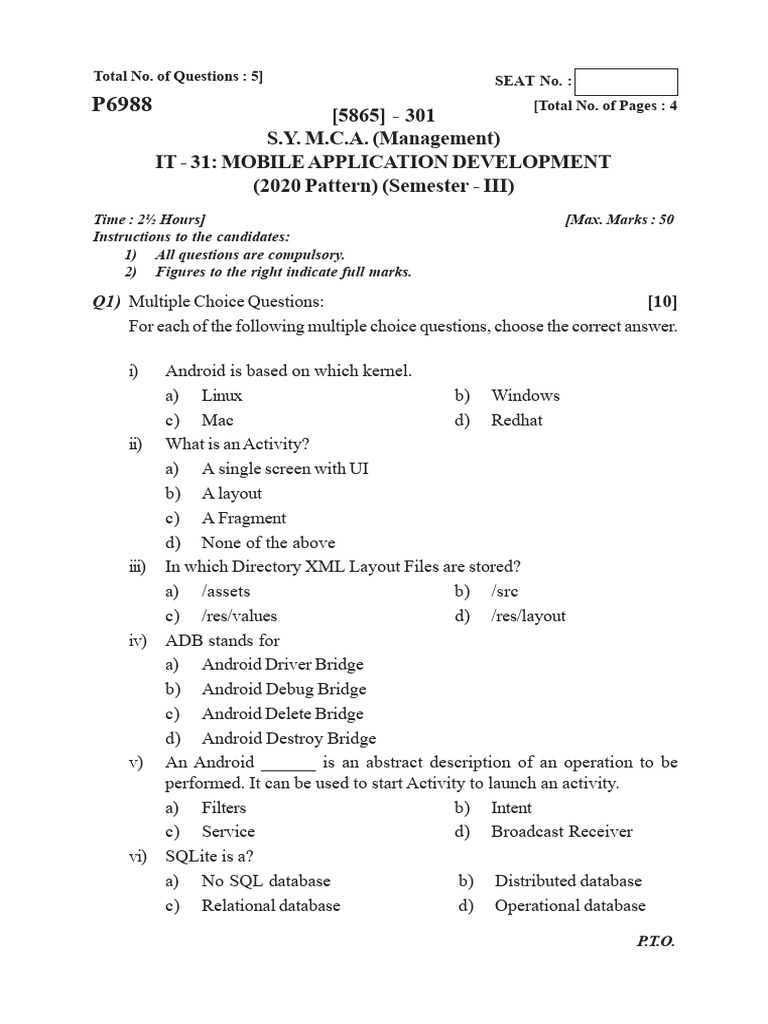 Total No. of Questions : 5]

SEAT No. :

P6988

[Total No. of Pages : 4

[5865] - 301
S.Y. M.C.A. (Management)
IT - 31: MOBILE APPLICATION DEVELOPMENT
(2020 Pattern) (Semester - III)

Time : 2½ Hours]
[Max. Marks : 50

Instructions to the candidates:
1) All questions are compulsory.
2) Figures to the right indicate full marks.

Q1) Multiple Choice Questions: [10]
For each of the following multiple choice questions, choose the correct answer.

i) Android is based on which kernel.
a) Linux
b) Windows
c) Mac
d) Redhat

ii) What is an Activity?
a) A single screen with UI
b) A layout
c) A Fragment
d) None of the above

iii) In which Directory XML Layout Files are stored?
a) /assets
b) /src
c) /res/values
d) /res/layout

iv) ADB stands for
a) Android Driver Bridge
b) Android Debug Bridge
c) Android Delete Bridge
d) Android Destroy Bridge

v) An Android ______ is an abstract description of an operation to be performed. It can be used to start Activity to launch an activity.
a) Filters
b) Intent
c) Service
d) Broadcast Receiver

vi) SQLite is a?
a) No SQL database
b) Distributed database
c) Relational database
d) Operational database

P.T.O.